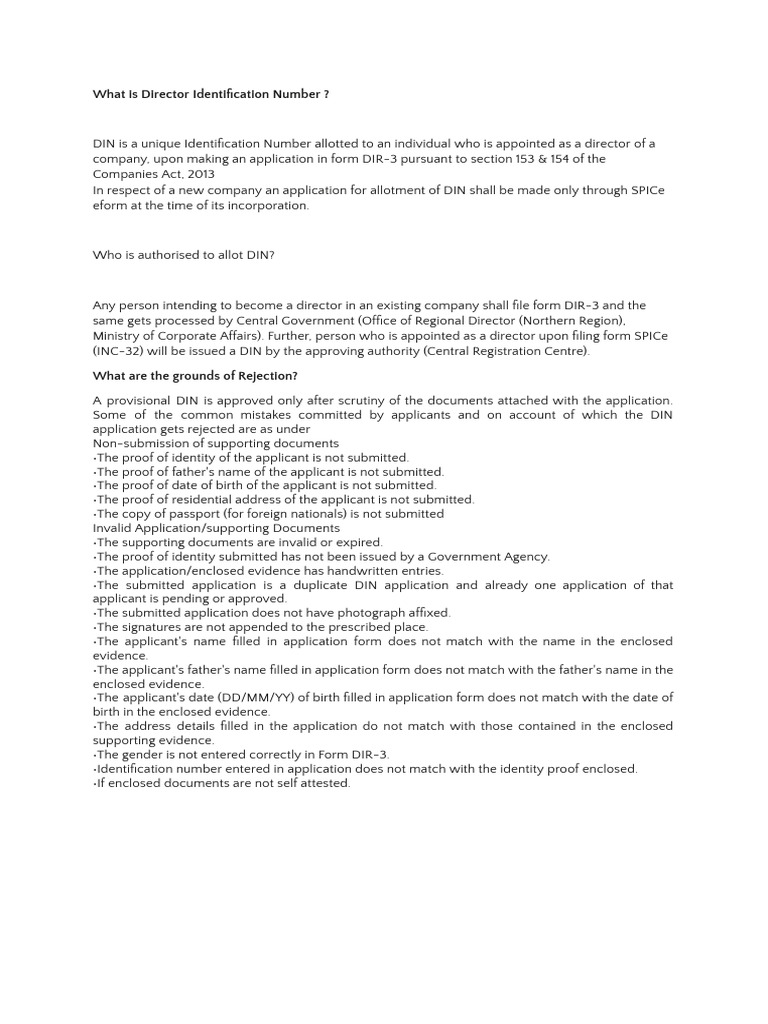 What is Director Identification Number ?

DIN is a unique Identification Number allotted to an individual who is appointed as a director of a company, upon making an application in form DIR-3 pursuant to section 153 & 154 of the Companies Act, 2013
In respect of a new company an application for allotment of DIN shall be made only through SPICe eform at the time of its incorporation.

Who is authorised to allot DIN?

Any person intending to become a director in an existing company shall file form DIR-3 and the same gets processed by Central Government (Office of Regional Director (Northern Region), Ministry of Corporate Affairs). Further, person who is appointed as a director upon filing form SPICe (INC-32) will be issued a DIN by the approving authority (Central Registration Centre).

What are the grounds of Rejection?

A provisional DIN is approved only after scrutiny of the documents attached with the application. Some of the common mistakes committed by applicants and on account of which the DIN application gets rejected are as under
Non-submission of supporting documents
•The proof of identity of the applicant is not submitted.
•The proof of father's name of the applicant is not submitted.
•The proof of date of birth of the applicant is not submitted.
•The proof of residential address of the applicant is not submitted.
•The copy of passport (for foreign nationals) is not submitted
Invalid Application/supporting Documents
•The supporting documents are invalid or expired.
•The proof of identity submitted has not been issued by a Government Agency.
•The application/enclosed evidence has handwritten entries.
•The submitted application is a duplicate DIN application and already one application of that applicant is pending or approved.
•The submitted application does not have photograph affixed.
•The signatures are not appended to the prescribed place.
•The applicant's name filled in application form does not match with the name in the enclosed evidence.
•The applicant's father's name filled in application form does not match with the father's name in the enclosed evidence.
•The applicant's date (DD/MM/YY) of birth filled in application form does not match with the date of birth in the enclosed evidence.
•The address details filled in the application do not match with those contained in the enclosed supporting evidence.
•The gender is not entered correctly in Form DIR-3.
•Identification number entered in application does not match with the identity proof enclosed.
•If enclosed documents are not self attested.